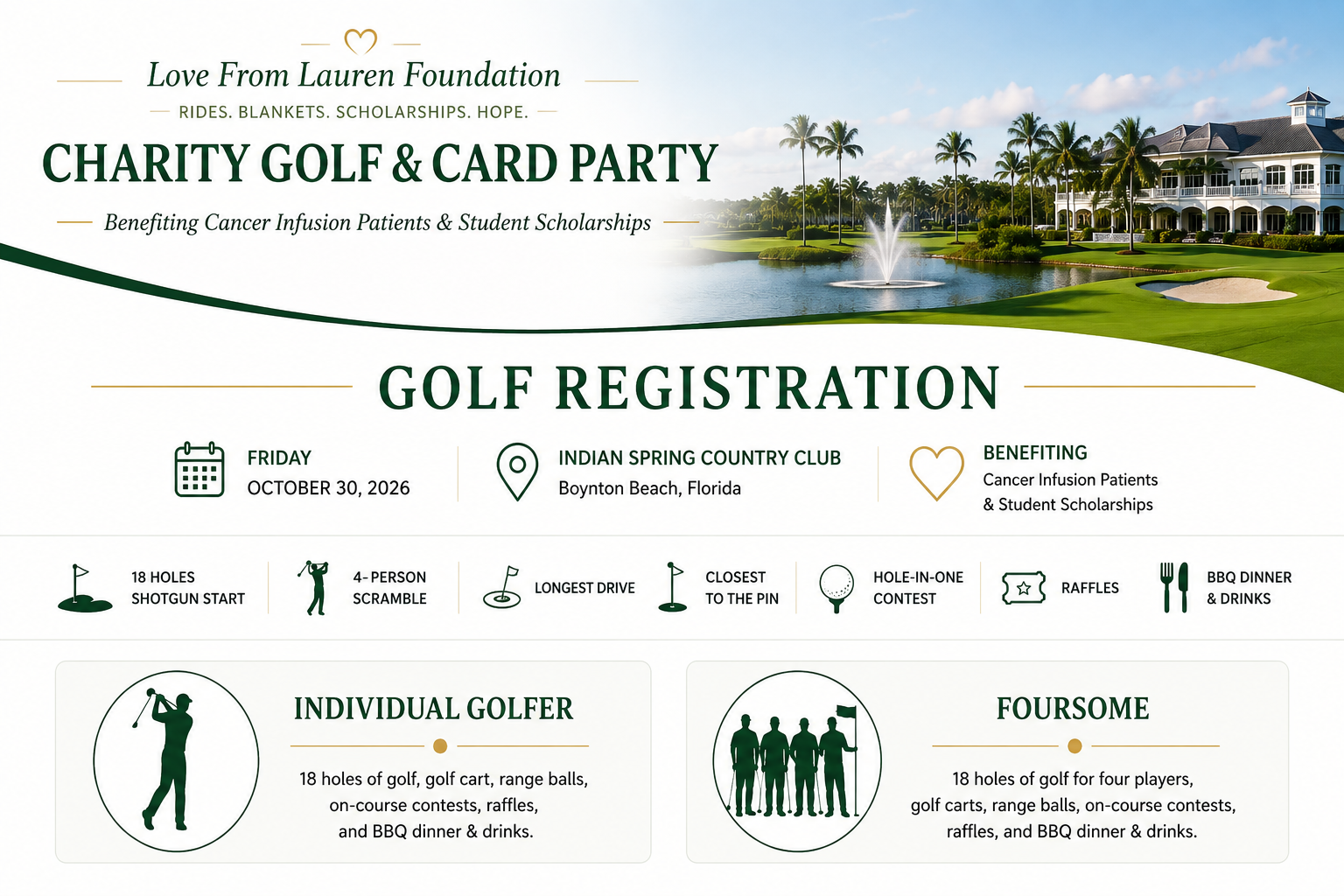 Love From Lauren Foundation

RIDES. BLANKETS. SCHOLARSHIPS. HOPE.

CHARITY GOLF & CARD PARTY

Benefiting Cancer Infusion Patients & Student Scholarships

GOLF REGISTRATION

FRIDAY
OCTOBER 30, 2026

INDIAN SPRING COUNTRY CLUB
Boynton Beach, Florida

BENEFITING
Cancer Infusion Patients & Student Scholarships

18 HOLES SHOTGUN START

4-PERSON SCRAMBLE

LONGEST DRIVE

CLOSEST TO THE PIN

HOLE-IN-ONE CONTEST

RAFFLES

BBQ DINNER & DRINKS

INDIVIDUAL GOLFER

18 holes of golf, golf cart, range balls, on-course contests, raffles, and BBQ dinner & drinks.

FOURSOME

18 holes of golf for four players, golf carts, range balls, on-course contests, raffles, and BBQ dinner & drinks.